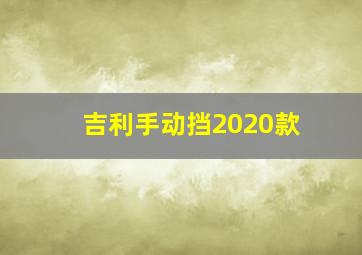 吉利手动挡2020款